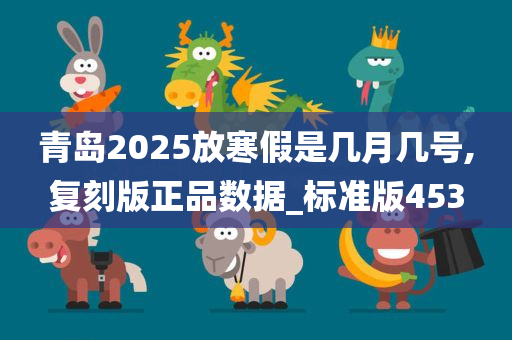 青岛2025放寒假是几月几号,复刻版正品数据_标准版453